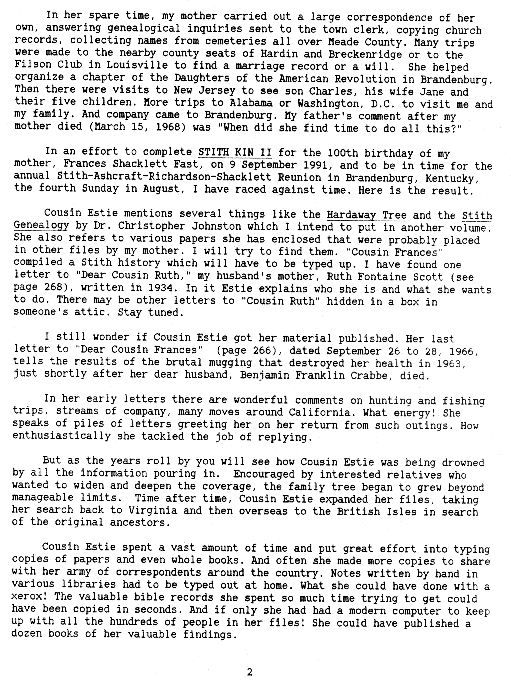 In her spare time, my mother carried out a large correspondence of her own, answering genealogical inquiries sent to the town clerk, copying church records, collecting names from cemeteries all over Meade County. Many trips were made to the nearby county seats of Hardin and Breckenridge or to the Filson Club in Louisville to find a marriage record or a will. She helped organize a chapter of the Daughters of the American Revolution in Brandenburg. Then there were visits to New Jersey to see son Charles, his wife Jane and their five children. More trips to Alabama or Washington, D.C. to visit me and my family. And company came to Brandenburg. My father's comment after my mother died (March 15, 1968) was "When did she find time to do all this?"

In an effort to complete STITH KIN II for the 100th birthday of my mother, Frances Shacklett Fast, on 9 September 1991, and to be in time for the annual Stith-Ashcraft-Richardson-Shacklett Reunion in Brandenburg, Kentucky, the fourth Sunday in August, I have raced against time. Here is the result.

Cousin Estie mentions several things like the Hardaway Tree and the Stith Genealogy by Dr. Christopher Johnston which I intend to put in another volume. She also refers to various papers she has enclosed that were probably placed in other files by my mother. I will try to find them. "Cousin Frances" compiled a Stith history which will have to be typed up. I have found one letter to "Dear Cousin Ruth," my husband's mother, Ruth Fontaine Scott (see page 268), written in 1934. In it Estie explains who she is and what she wants to do. There may be other letters to "Cousin Ruth" hidden in a box in someone's attic. Stay tuned.

I still wonder if Cousin Estie got her material published. Her last letter to "Dear Cousin Frances" (page 266), dated September 26 to 28, 1966, tells the results of the brutal mugging that destroyed her health in 1963, just shortly after her dear husband, Benjamin Franklin Crabbe, died.

In her early letters there are wonderful comments on hunting and fishing trips, streams of company, many moves around California. What energy! She speaks of piles of letters greeting her on her return from such outings. How enthusiastically she tackled the job of replying.

But as the years roll by you will see how Cousin Estie was being drowned by all the information pouring in. Encouraged by interested relatives who wanted to widen and deepen the coverage, the family tree began to grew beyond manageable limits. Time after time, Cousin Estie expanded her files, taking her search back to Virginia and then overseas to the British Isles in search of the original ancestors.

Cousin Estie spent a vast amount of time and put great effort into typing copies of papers and even whole books. And often she made more copies to share with her army of correspondents around the country. Notes written by hand in various libraries had to be typed out at home. What she could have done with a xerox! The valuable bible records she spent so much time trying to get could have been copied in seconds. And if only she had had a modern computer to keep up with all the hundreds of people in her files! She could have published a dozen books of her valuable findings.

2